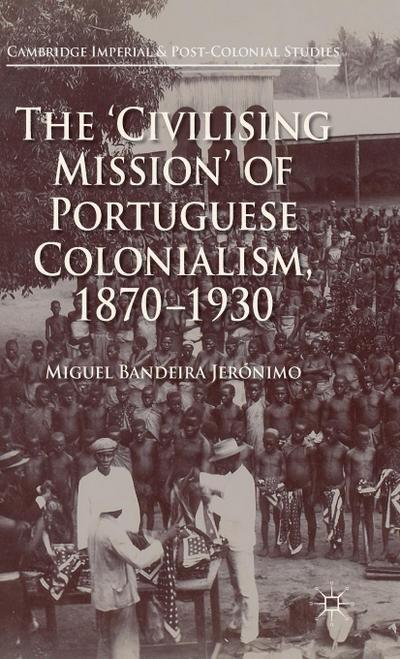 CAMBRIDGE IMPERIAL & POST-COLONIAL STUDIES

THE 'CIVILISING MISSION' OF PORTUGUESE COLONIALISM, 1870–1930

MIGUEL BANDEIRA JERÓNIMO